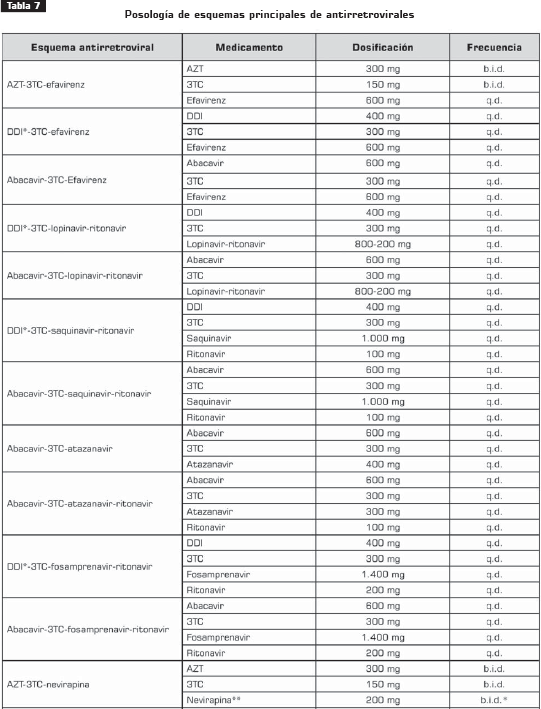 Tabla 7

Posología de esquemas principales de antirretrovirales

| Esquema antirretroviral | Medicamento | Dosificación | Frecuencia |
|---|---|---|---|
| AZT-3TC-efavirenz | AZT | 300 mg | b.i.d. |
| | 3TC | 150 mg | b.i.d. |
| | Efavirenz | 600 mg | q.d. |
| DDI*-3TC-efavirenz | DDI | 400 mg | q.d. |
| | 3TC | 300 mg | q.d. |
| | Efavirenz | 600 mg | q.d. |
| Abacavir-3TC-Efavirenz | Abacavir | 600 mg | q.d. |
| | 3TC | 300 mg | q.d. |
| | Efavirenz | 600 mg | q.d. |
| DDI*-3TC-lopinavir-ritonavir | DDI | 400 mg | q.d. |
| | 3TC | 300 mg | q.d. |
| | Lopinavir-ritonavir | 800-200 mg | q.d. |
| Abacavir-3TC-lopinavir-ritonavir | Abacavir | 600 mg | q.d. |
| | 3TC | 300 mg | q.d. |
| | Lopinavir-ritonavir | 800-200 mg | q.d. |
| DDI*-3TC-saquinavir-ritonavir | DDI | 400 mg | q.d. |
| | 3TC | 300 mg | q.d. |
| | Saquinavir | 1.000 mg | q.d. |
| | Ritonavir | 100 mg | q.d. |
| Abacavir-3TC-saquinavir-ritonavir | Abacavir | 600 mg | q.d. |
| | 3TC | 300 mg | q.d. |
| | Saquinavir | 1.000 mg | q.d. |
| | Ritonavir | 100 mg | q.d. |
| Abacavir-3TC-atazanavir | Abacavir | 600 mg | q.d. |
| | 3TC | 300 mg | q.d. |
| | Atazanavir | 400 mg | q.d. |
| Abacavir-3TC-atazanavir-ritonavir | Abacavir | 600 mg | q.d. |
| | 3TC | 300 mg | q.d. |
| | Atazanavir | 300 mg | q.d. |
| | Ritonavir | 100 mg | q.d. |
| DDI*-3TC-fosamprenavir-ritonavir | DDI | 400 mg | q.d. |
| | 3TC | 300 mg | q.d. |
| | Fosamprenavir | 1.400 mg | q.d. |
| | Ritonavir | 200 mg | q.d. |
| Abacavir-3TC-fosamprenavir-ritonavir | Abacavir | 600 mg | q.d. |
| | 3TC | 300 mg | q.d. |
| | Fosamprenavir | 1.400 mg | q.d. |
| | Ritonavir | 200 mg | q.d. |
| AZT-3TC-nevirapina | AZT | 300 mg | b.i.d. |
| | 3TC | 150 mg | b.i.d. |
| | Nevirapina** | 200 mg | b.i.d.* |